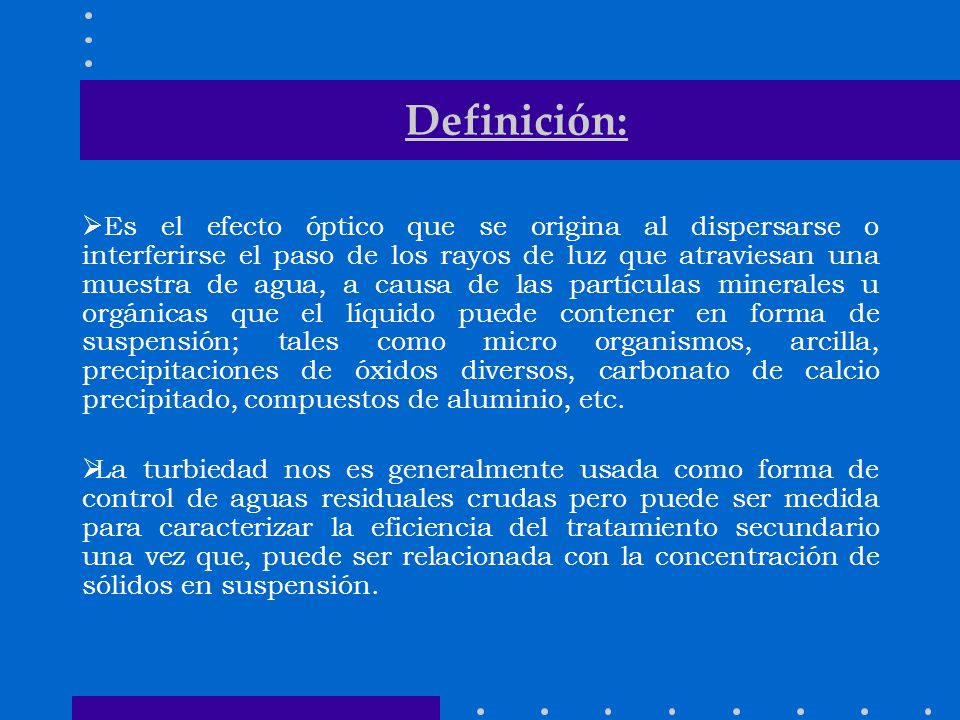 Definición:

➢Es el efecto óptico que se origina al dispersarse o interferirse el paso de los rayos de luz que atraviesan una muestra de agua, a causa de las partículas minerales u orgánicas que el líquido puede contener en forma de suspensión; tales como micro organismos, arcilla, precipitaciones de óxidos diversos, carbonato de calcio precipitado, compuestos de aluminio, etc.

➢La turbiedad nos es generalmente usada como forma de control de aguas residuales crudas pero puede ser medida para caracterizar la eficiencia del tratamiento secundario una vez que, puede ser relacionada con la concentración de sólidos en suspensión.